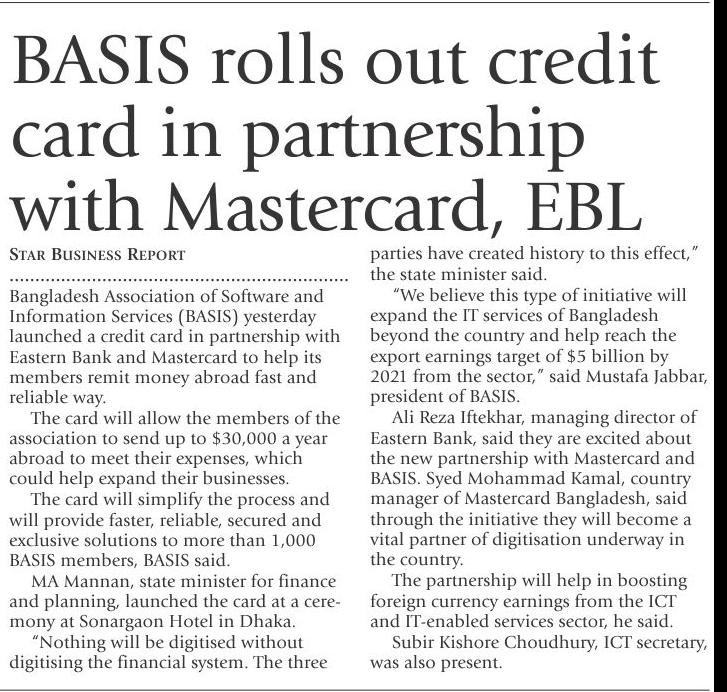 BASIS rolls out credit card in partnership with Mastercard, EBL

STAR BUSINESS REPORT

Bangladesh Association of Software and Information Services (BASIS) yesterday launched a credit card in partnership with Eastern Bank and Mastercard to help its members remit money abroad fast and reliable way.

The card will allow the members of the association to send up to $30,000 a year abroad to meet their expenses, which could help expand their businesses.

The card will simplify the process and will provide faster, reliable, secured and exclusive solutions to more than 1,000 BASIS members, BASIS said.

MA Mannan, state minister for finance and planning, launched the card at a ceremony at Sonargaon Hotel in Dhaka.

"Nothing will be digitised without digitising the financial system. The three parties have created history to this effect," the state minister said.

"We believe this type of initiative will expand the IT services of Bangladesh beyond the country and help reach the export earnings target of $5 billion by 2021 from the sector," said Mustafa Jabbar, president of BASIS.

Ali Reza Iftekhar, managing director of Eastern Bank, said they are excited about the new partnership with Mastercard and BASIS. Syed Mohammad Kamal, country manager of Mastercard Bangladesh, said through the initiative they will become a vital partner of digitisation underway in the country.

The partnership will help in boosting foreign currency earnings from the ICT and IT-enabled services sector, he said.

Subir Kishore Choudhury, ICT secretary, was also present.